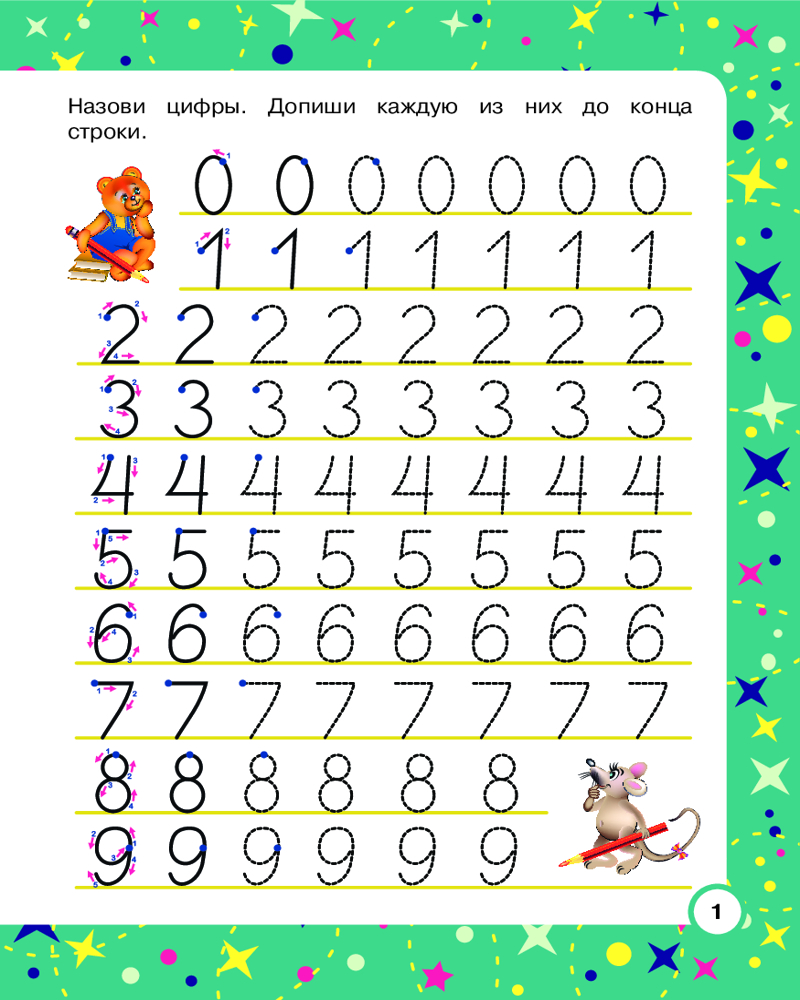 Назови цифры. Допиши каждую из них до конца строки.

0 0 0 0 0 0 0
1 1 1 1 1 1 1
2 2 2 2 2 2 2 2
3 3 3 3 3 3 3 3
4 4 4 4 4 4 4 4
5 5 5 5 5 5 5 5
6 6 6 6 6 6 6 6
7 7 7 7 7 7 7 7
8 8 8 8 8 8
9 9 9 9 9 9

1